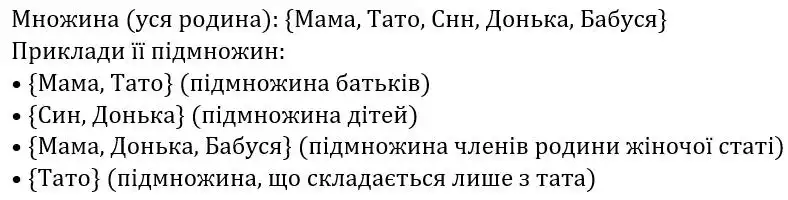 Множина (уся родина): {Мама, Тато, Снн, Донька, Бабуся}
Приклади її підмножин:
• {Мама, Тато} (підмножина батьків)
• {Син, Донька} (підмножина дітей)
• {Мама, Донька, Бабуся} (підмножина членів родини жіночої статі)
• {Тато} (підмножина, що складається лише з тата)